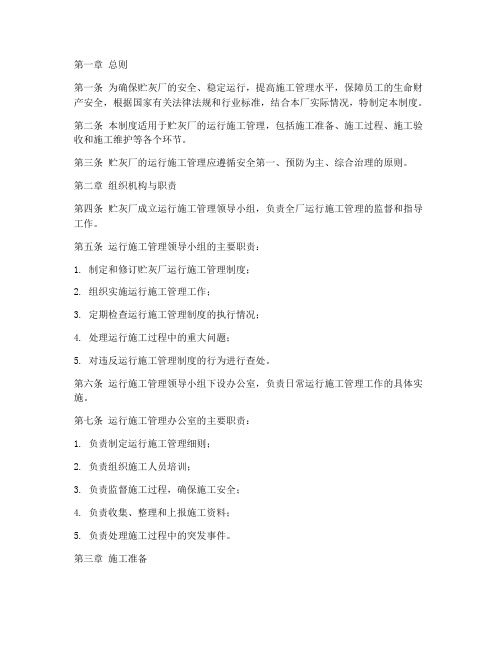 第一章 总则

第一条 为确保贮灰厂的安全、稳定运行，提高施工管理水平，保障员工的生命财产安全，根据国家有关法律法规和行业标准，结合本厂实际情况，特制定本制度。

第二条 本制度适用于贮灰厂的运行施工管理，包括施工准备、施工过程、施工验收和施工维护等各个环节。

第三条 贮灰厂的运行施工管理应遵循安全第一、预防为主、综合治理的原则。

第二章 组织机构与职责

第四条 贮灰厂成立运行施工管理领导小组，负责全厂运行施工管理的监督和指导工作。

第五条 运行施工管理领导小组的主要职责：

1. 制定和修订贮灰厂运行施工管理制度；

2. 组织实施运行施工管理工作；

3. 定期检查运行施工管理制度的执行情况；

4. 处理运行施工过程中的重大问题；

5. 对违反运行施工管理制度的行为进行查处。

第六条 运行施工管理领导小组下设办公室，负责日常运行施工管理工作的具体实施。

第七条 运行施工管理办公室的主要职责：

1. 负责制定运行施工管理细则；

2. 负责组织施工人员培训；

3. 负责监督施工过程，确保施工安全；

4. 负责收集、整理和上报施工资料；

5. 负责处理施工过程中的突发事件。

第三章 施工准备